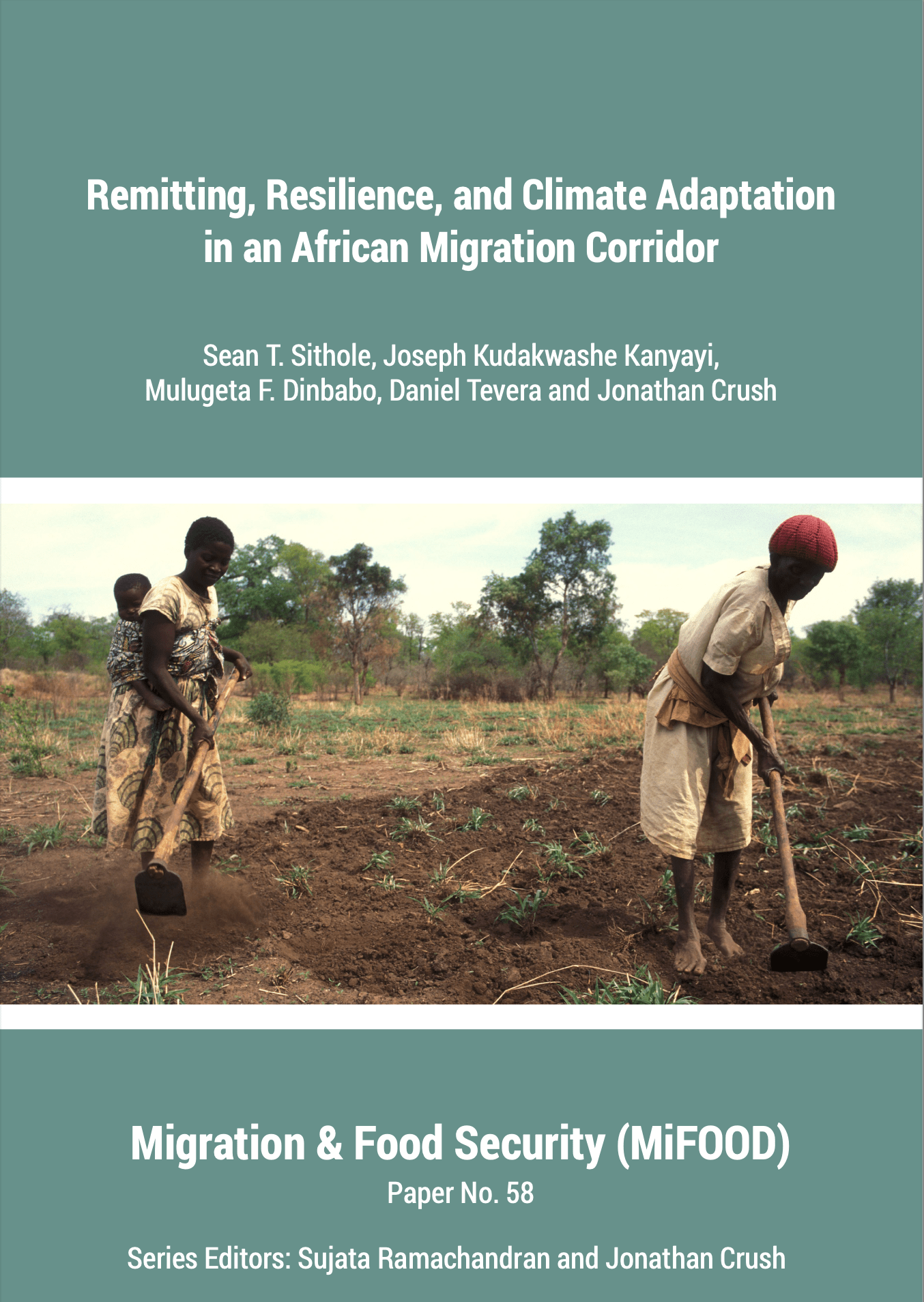 Remitting, Resilience, and Climate Adaptation in an African Migration Corridor

Sean T. Sithole, Joseph Kudakwashe Kanyayi,
Mulugeta F. Dinbabo, Daniel Tevera and Jonathan Crush

Migration & Food Security (MiFOOD)
Paper No. 58

Series Editors: Sujata Ramachandran and Jonathan Crush